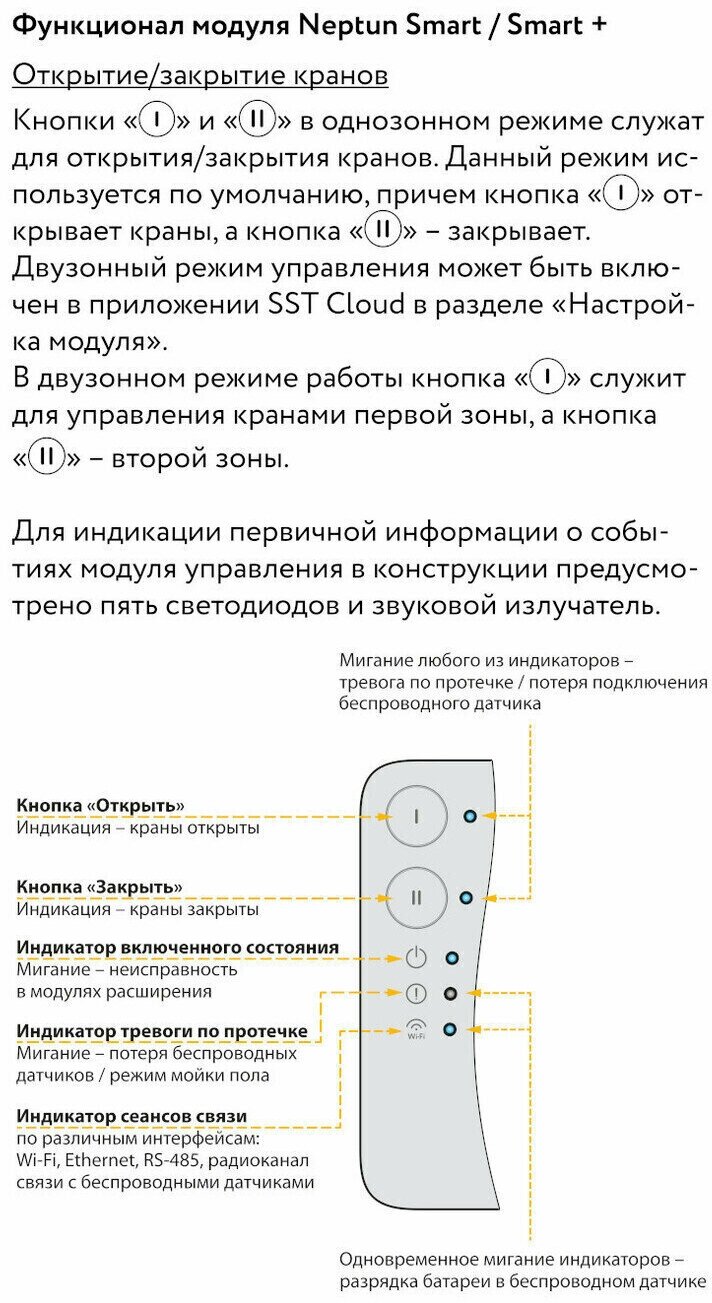 Функционал модуля Neptun Smart / Smart +

Открытие/закрытие кранов

Кнопки «I» и «II» в однозонном режиме служат для открытия/закрытия кранов. Данный режим используется по умолчанию, причем кнопка «I» открывает краны, а кнопка «II» – закрывает. Двузонный режим управления может быть включен в приложении SST Cloud в разделе «Настройка модуля».

В двузонном режиме работы кнопка «I» служит для управления кранами первой зоны, а кнопка «II» – второй зоны.

Для индикации первичной информации о событиях модуля управления в конструкции предусмотрено пять светодиодов и звуковой излучатель.

Мигание любого из индикаторов – тревога по протечке / потеря подключения беспроводного датчика

Кнопка «Открыть»
Индикация – краны открыты

Кнопка «Закрыть»
Индикация – краны закрыты

Индикатор включенного состояния
Мигание – неисправность в модулях расширения

Индикатор тревоги по протечке
Мигание – потеря беспроводных датчиков / режим мойки пола

Индикатор сеансов связи
по различным интерфейсам: Wi-Fi, Ethernet, RS-485, радиоканал связи с беспроводными датчиками

I
II
Wi-Fi

Одновременное мигание индикаторов – разрядка батареи в беспроводном датчике